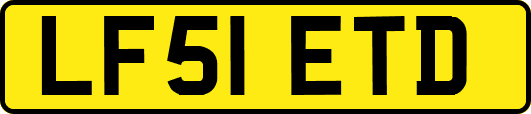 LF51 ETD